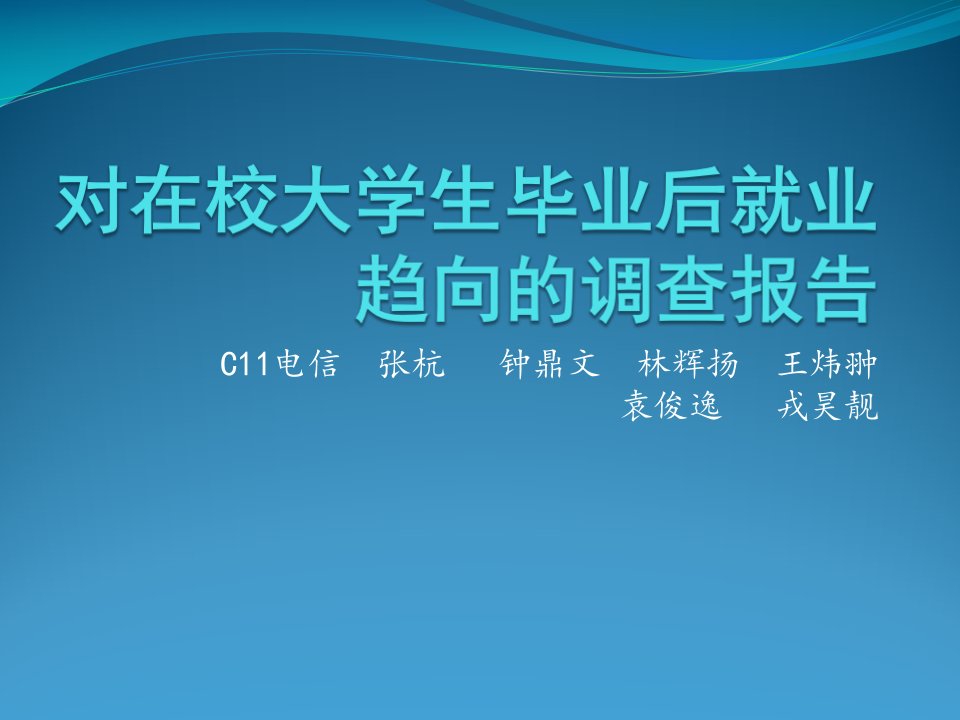 对在校大学生毕业后就业趋向的调查报告

C11电信 张杭 钟鼎文 林辉扬 王炜翀 袁俊逸 戎昊靓